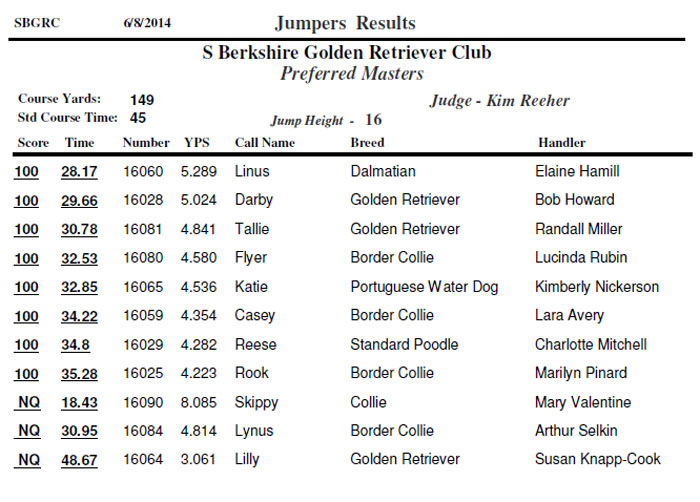 SBGRC 6/8/2014 Jumpers Results

S Berkshire Golden Retriever Club
Preferred Masters

Course Yards: 149
Std Course Time: 45

Judge - Kim Reeher

Jump Height - 16

| Score | Time | Number | YPS | Call Name | Breed | Handler |
|---|---|---|---|---|---|---|
| 100 | 28.17 | 16060 | 5.289 | Linus | Dalmatian | Elaine Hamill |
| 100 | 29.66 | 16028 | 5.024 | Darby | Golden Retriever | Bob Howard |
| 100 | 30.78 | 16081 | 4.841 | Tallie | Golden Retriever | Randall Miller |
| 100 | 32.53 | 16080 | 4.580 | Flyer | Border Collie | Lucinda Rubin |
| 100 | 32.85 | 16065 | 4.536 | Katie | Portuguese Water Dog | Kimberly Nickerson |
| 100 | 34.22 | 16059 | 4.354 | Casey | Border Collie | Lara Avery |
| 100 | 34.8 | 16029 | 4.282 | Reese | Standard Poodle | Charlotte Mitchell |
| 100 | 35.28 | 16025 | 4.223 | Rook | Border Collie | Marilyn Pinard |
| NQ | 18.43 | 16090 | 8.085 | Skippy | Collie | Mary Valentine |
| NQ | 30.95 | 16084 | 4.814 | Lynus | Border Collie | Arthur Selkin |
| NQ | 48.67 | 16064 | 3.061 | Lilly | Golden Retriever | Susan Knapp-Cook |